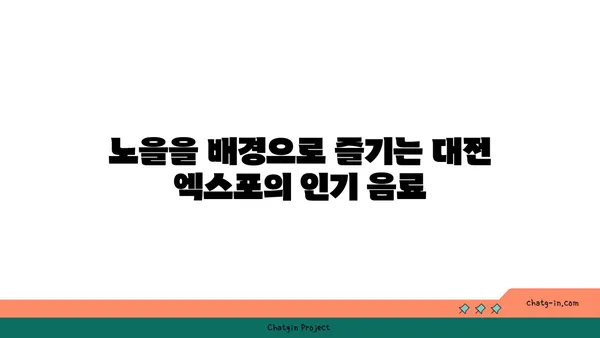 노을을 배경으로 즐기는 대전 엑스포의 인기 음료

chatg-in.com

Chatgin Project